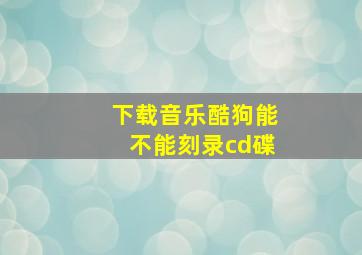 下载音乐酷狗能不能刻录cd碟